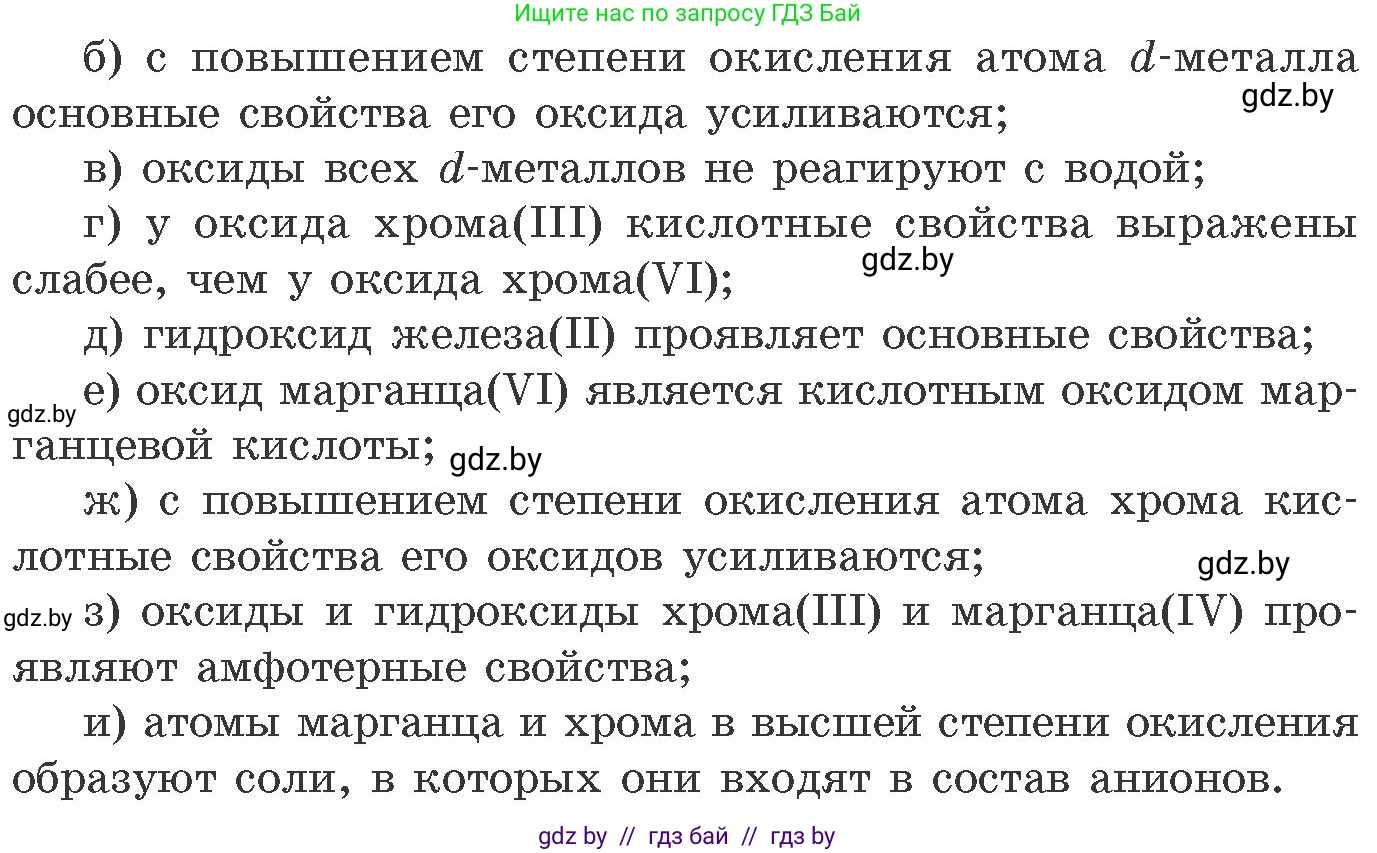 Ищите нас по запросу ГДЗ Бай

б) с повышением степени окисления атома $d$-металла основные свойства его оксида усиливаются;

gdz.by

в) оксиды всех $d$-металлов не реагируют с водой;

г) у оксида хрома(III) кислотные свойства выражены слабее, чем у оксида хрома(VI);

gdz.by

д) гидроксид железа(II) проявляет основные свойства;

gdz.by

е) оксид марганца(VI) является кислотным оксидом марганцевой кислоты;

gdz.by

ж) с повышением степени окисления атома хрома кислотные свойства его оксидов усиливаются;

gdz.by

gdz.by

з) оксиды и гидроксиды хрома(III) и марганца(IV) проявляют амфотерные свойства;

и) атомы марганца и хрома в высшей степени окисления образуют соли, в которых они входят в состав анионов.

gdz by // гдз бай // гдз by